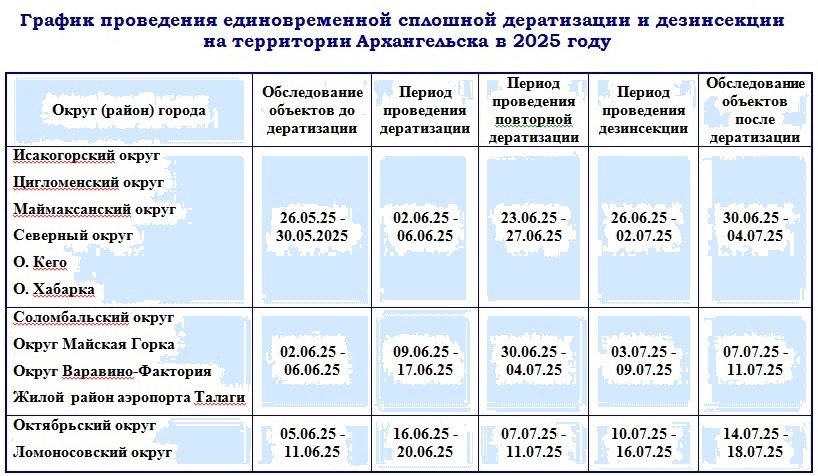 График проведения единовременной сплошной дератизации и дезинсекции на территории Архангельска в 2025 году

| Округ (район) города | Обследование объектов до дератизации | Период проведения дератизации | Период проведения повторной дератизации | Период проведения дезинсекции | Обследование объектов после дератизации |
|---|---|---|---|---|---|
| Исакогорский округ<br>Цигломенский округ<br>Маймаксанский округ<br>Северный округ<br>О. Кего<br>О. Хабарка | 26.05.25 - 30.05.2025 | 02.06.25 - 06.06.25 | 23.06.25 - 27.06.25 | 26.06.25 - 02.07.25 | 30.06.25 - 04.07.25 |
| Соломбальский округ<br>Округ Майская Горка<br>Округ Варавино-Фактория<br>Жилой район аэропорта Талаги | 02.06.25 - 06.06.25 | 09.06.25 - 17.06.25 | 30.06.25 - 04.07.25 | 03.07.25 - 09.07.25 | 07.07.25 - 11.07.25 |
| Октябрьский округ<br>Ломоносовский округ | 05.06.25 - 11.06.25 | 16.06.25 - 20.06.25 | 07.07.25 - 11.07.25 | 10.07.25 - 16.07.25 | 14.07.25 - 18.07.25 |